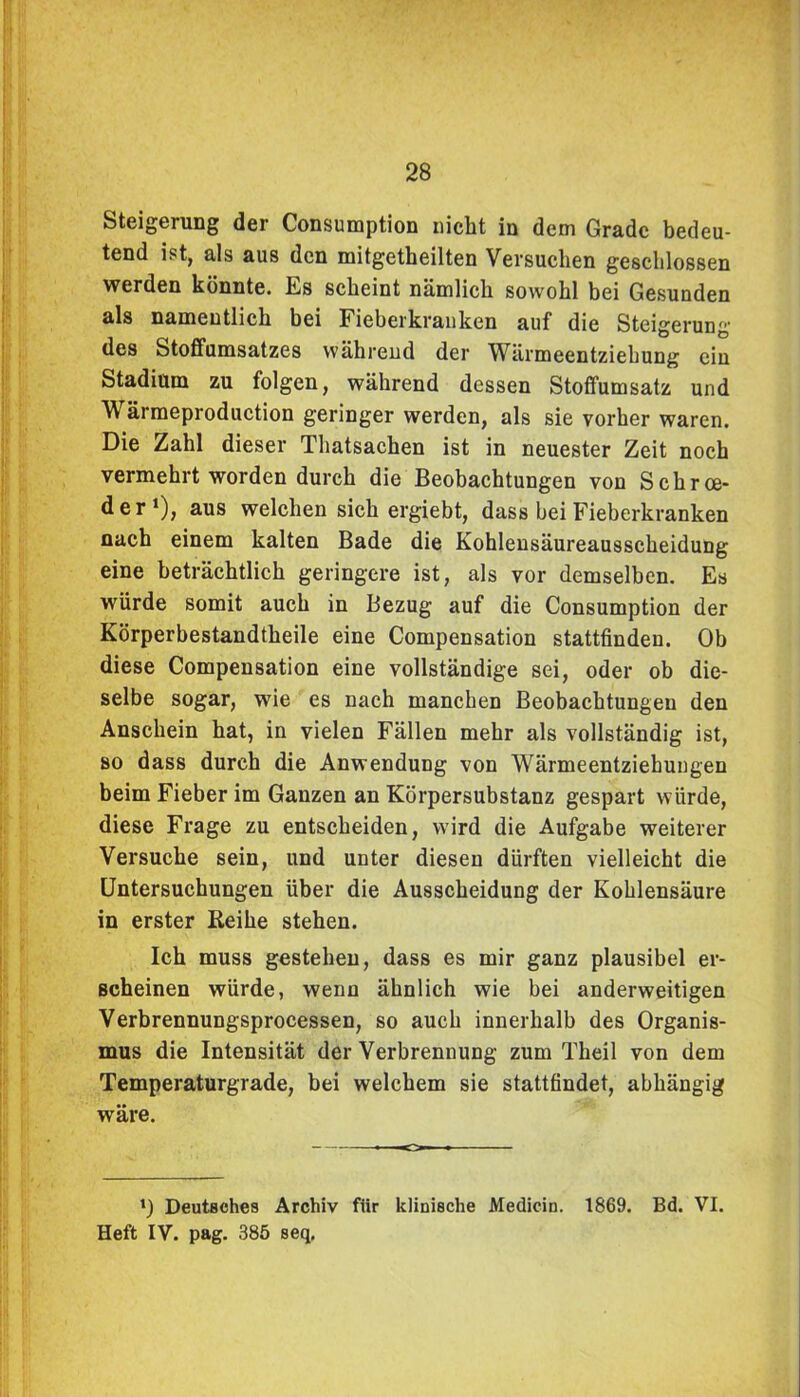 28

Steigerung der Consumption nicht in dem Grade bedeutend ist, als aus den mitgetheilten Versuchen geschlossen werden könnte. Es scheint nämlich sowohl bei Gesunden als namentlich bei Fieberkranken auf die Steigerung des Stoffumsatzes während der Wärmeentziehung ein Stadium zu folgen, während dessen Stoffumsatz und Wärmeproduction geringer werden, als sie vorher waren. Die Zahl dieser Thatsachen ist in neuester Zeit noch vermehrt worden durch die Beobachtungen von Schrœder¹), aus welchen sich ergiebt, dass bei Fieberkranken nach einem kalten Bade die Kohlensäureausscheidung eine beträchtlich geringere ist, als vor demselben. Es würde somit auch in Bezug auf die Consumption der Körperbestandtheile eine Compensation stattfinden. Ob diese Compensation eine vollständige sei, oder ob dieselbe sogar, wie es nach manchen Beobachtungen den Anschein hat, in vielen Fällen mehr als vollständig ist, so dass durch die Anwendung von Wärmeentziehungen beim Fieber im Ganzen an Körpersubstanz gespart würde, diese Frage zu entscheiden, wird die Aufgabe weiterer Versuche sein, und unter diesen dürften vielleicht die Untersuchungen über die Ausscheidung der Kohlensäure in erster Reihe stehen.

Ich muss gestehen, dass es mir ganz plausibel erscheinen würde, wenn ähnlich wie bei anderweitigen Verbrennungsprocessen, so auch innerhalb des Organismus die Intensität der Verbrennung zum Theil von dem Temperaturgrade, bei welchem sie stattfindet, abhängig wäre.

¹) Deutsches Archiv für klinische Medicin. 1869. Bd. VI. Heft IV. pag. 385 seq.